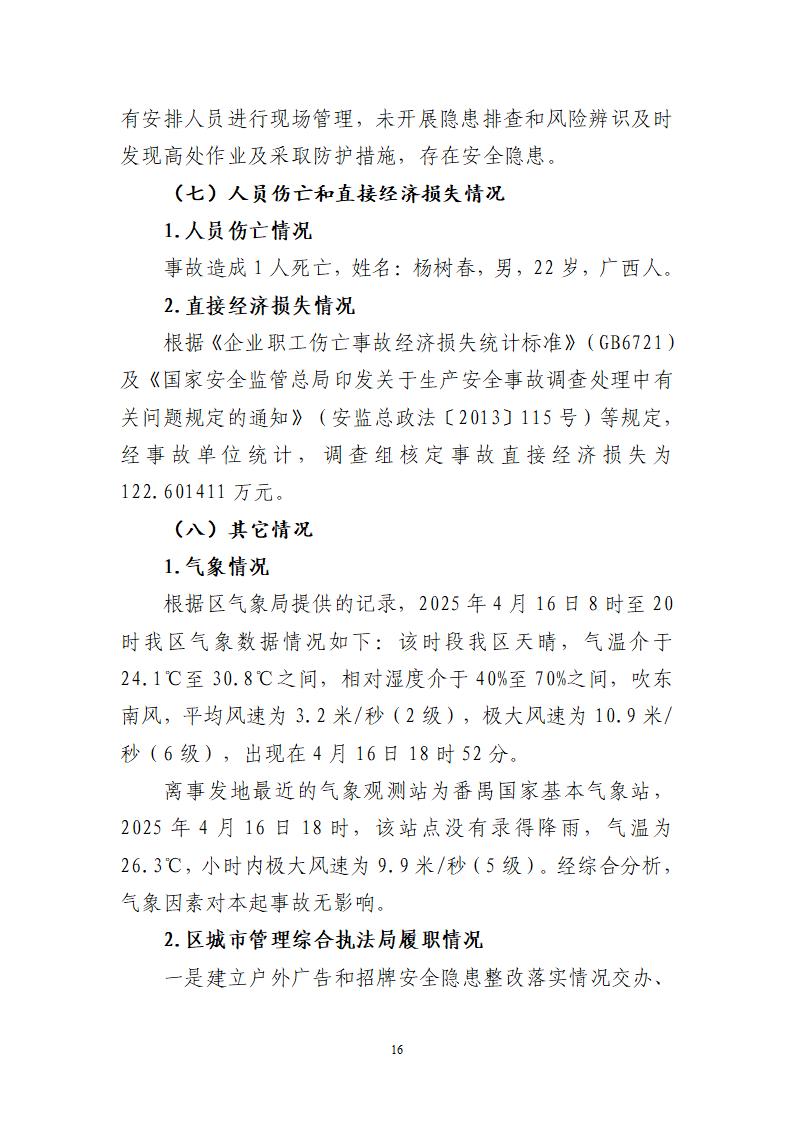 有安排人员进行现场管理，未开展隐患排查和风险辨识及时发现高处作业及采取防护措施，存在安全隐患。

（七）人员伤亡和直接经济损失情况

1.人员伤亡情况

事故造成1人死亡，姓名：杨树春，男，22岁，广西人。

2.直接经济损失情况

根据《企业职工伤亡事故经济损失统计标准》（GB6721）及《国家安全监管总局印发关于生产安全事故调查处理中有关问题规定的通知》（安监总政法〔2013〕115号）等规定，经事故单位统计，调查组核定事故直接经济损失为122.601411万元。

（八）其它情况

1.气象情况

根据区气象局提供的记录，2025年4月16日8时至20时我区气象数据情况如下：该时段我区天晴，气温介于24.1℃至30.8℃之间，相对湿度介于40%至70%之间，吹东南风，平均风速为3.2米/秒（2级），极大风速为10.9米/秒（6级），出现在4月16日18时52分。

离事发地最近的气象观测站为番禺国家基本气象站，2025年4月16日18时，该站点没有录得降雨，气温为26.3℃，小时内极大风速为9.9米/秒（5级）。经综合分析，气象因素对本起事故无影响。

2.区城市管理综合执法局履职情况

一是建立户外广告和招牌安全隐患整改落实情况交办、

16